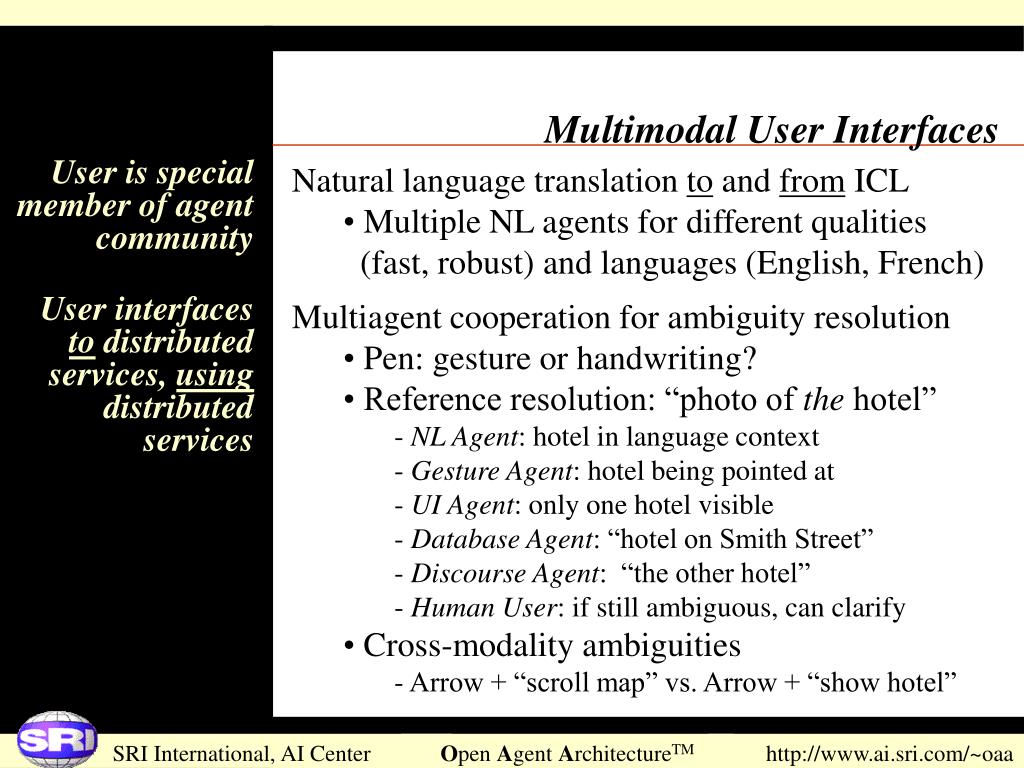 Multimodal User Interfaces

User is special member of agent community

User interfaces to distributed services, using distributed services

Natural language translation to and from ICL
• Multiple NL agents for different qualities (fast, robust) and languages (English, French)

Multiagent cooperation for ambiguity resolution
• Pen: gesture or handwriting?
• Reference resolution: “photo of the hotel”
- NL Agent: hotel in language context
- Gesture Agent: hotel being pointed at
- UI Agent: only one hotel visible
- Database Agent: “hotel on Smith Street”
- Discourse Agent: “the other hotel”
- Human User: if still ambiguous, can clarify
• Cross-modality ambiguities
- Arrow + “scroll map” vs. Arrow + “show hotel”

SRI

SRI International, AI Center

Open Agent Architecture$^{TM}$

http://www.ai.sri.com/~oaa